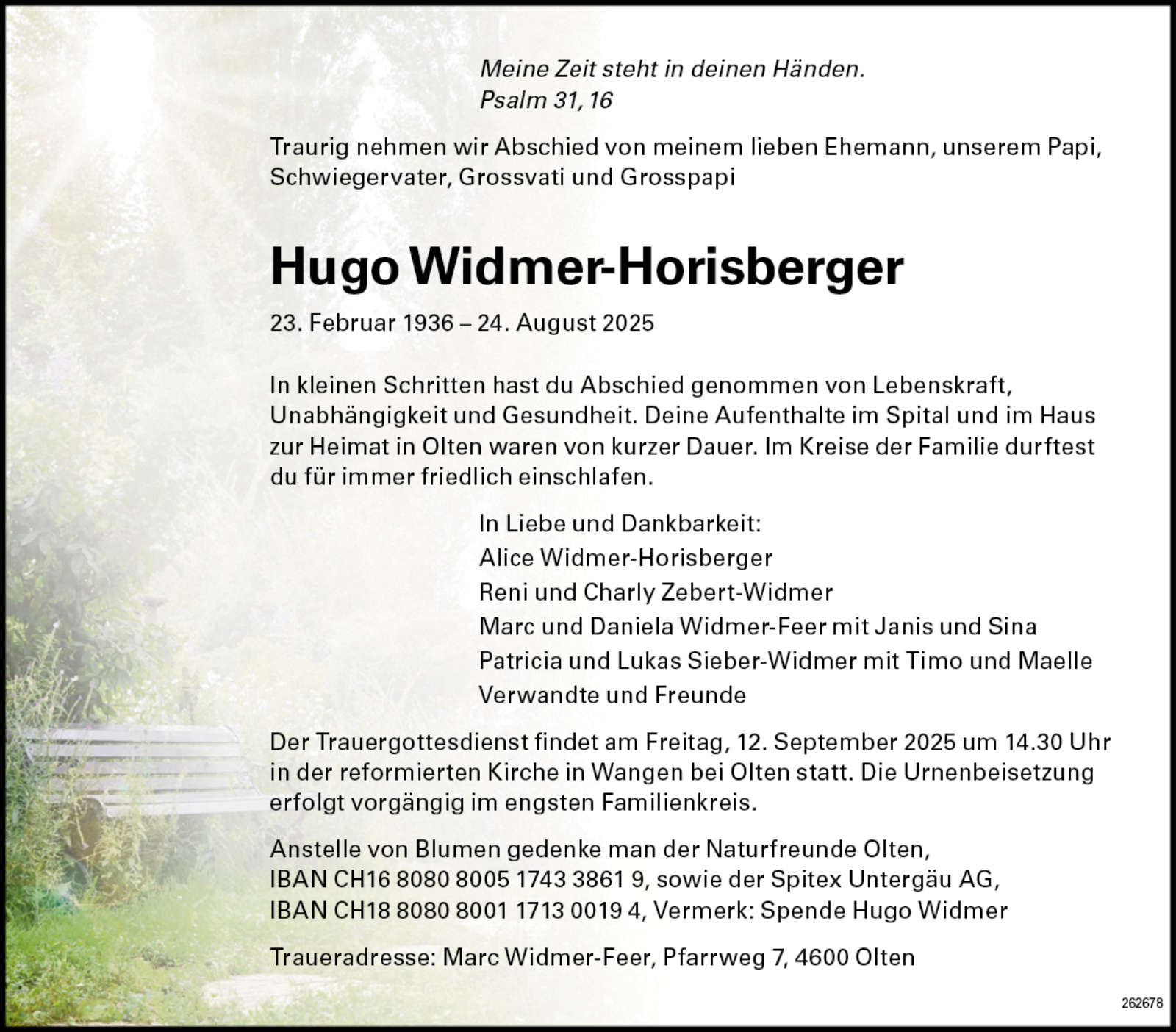 Meine Zeit steht in deinen Händen.
Psalm 31, 16

Traurig nehmen wir Abschied von meinem lieben Ehemann, unserem Papi, Schwiegervater, Grossvati und Grosspapi

Hugo Widmer-Horisberger

23. Februar 1936 – 24. August 2025

In kleinen Schritten hast du Abschied genommen von Lebenskraft, Unabhängigkeit und Gesundheit. Deine Aufenthalte im Spital und im Haus zur Heimat in Olten waren von kurzer Dauer. Im Kreise der Familie durftest du für immer friedlich einschlafen.

In Liebe und Dankbarkeit:
Alice Widmer-Horisberger
Reni und Charly Zebert-Widmer
Marc und Daniela Widmer-Feer mit Janis und Sina
Patricia und Lukas Sieber-Widmer mit Timo und Maelle
Verwandte und Freunde

Der Trauergottesdienst findet am Freitag, 12. September 2025 um 14.30 Uhr in der reformierten Kirche in Wangen bei Olten statt. Die Urnenbeisetzung erfolgt vorgängig im engsten Familienkreis.

Anstelle von Blumen gedenke man der Naturfreunde Olten, IBAN CH16 8080 8005 1743 3861 9, sowie der Spitex Untergäu AG, IBAN CH18 8080 8001 1713 0019 4, Vermerk: Spende Hugo Widmer

Traueradresse: Marc Widmer-Feer, Pfarrweg 7, 4600 Olten

262678